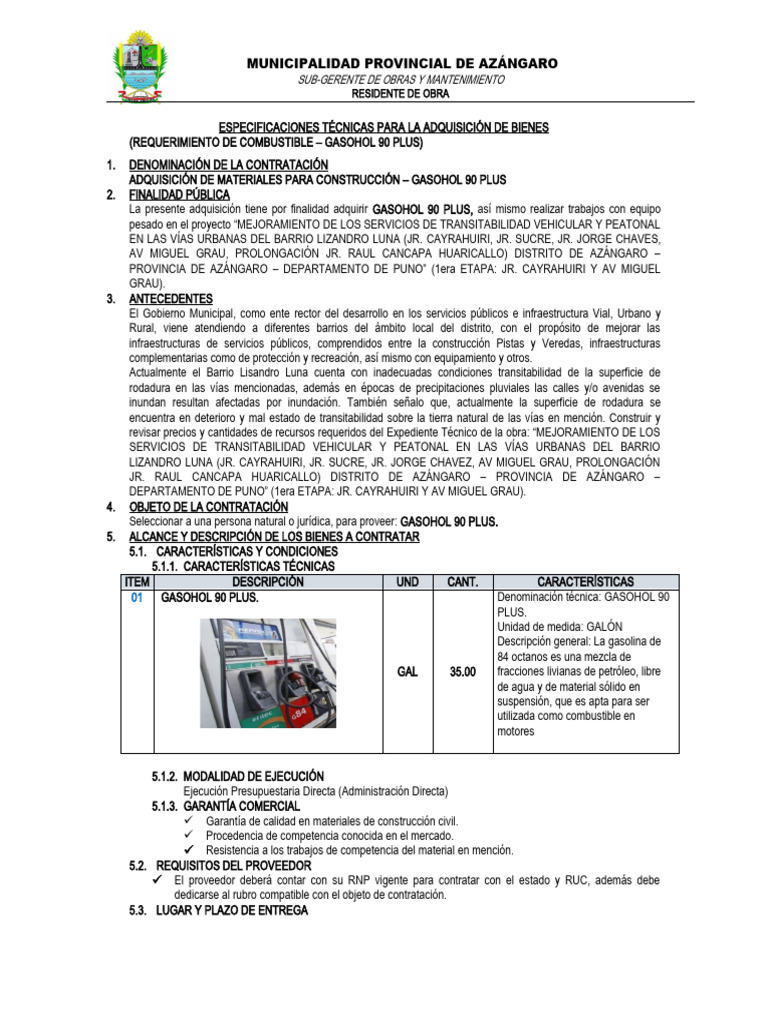 MUNICIPALIDAD PROVINCIAL DE AZÁNGARO
SUB-GERENTE DE OBRAS Y MANTENIMIENTO
RESIDENTE DE OBRA

ESPECIFICACIONES TÉCNICAS PARA LA ADQUISICIÓN DE BIENES
(REQUERIMIENTO DE COMBUSTIBLE – GASOHOL 90 PLUS)

1. DENOMINACIÓN DE LA CONTRATACIÓN
ADQUISICIÓN DE MATERIALES PARA CONSTRUCCIÓN – GASOHOL 90 PLUS

2. FINALIDAD PÚBLICA
La presente adquisición tiene por finalidad adquirir GASOHOL 90 PLUS, así mismo realizar trabajos con equipo pesado en el proyecto "MEJORAMIENTO DE LOS SERVICIOS DE TRANSITABILIDAD VEHICULAR Y PEATONAL EN LAS VÍAS URBANAS DEL BARRIO LIZANDRO LUNA (JR. CAYRAHUIRI, JR. SUCRE, JR. JORGE CHAVES, AV MIGUEL GRAU, PROLONGACIÓN JR. RAUL CANCAPA HUARICALLO) DISTRITO DE AZÁNGARO – PROVINCIA DE AZÁNGARO – DEPARTAMENTO DE PUNO" (1era ETAPA: JR. CAYRAHUIRI Y AV MIGUEL GRAU).

3. ANTECEDENTES
El Gobierno Municipal, como ente rector del desarrollo en los servicios públicos e infraestructura Vial, Urbano y Rural, viene atendiendo a diferentes barrios del ámbito local del distrito, con el propósito de mejorar las infraestructuras de servicios públicos, comprendidos entre la construcción Pistas y Veredas, infraestructuras complementarias como de protección y recreación, así mismo con equipamiento y otros.
Actualmente el Barrio Lisandro Luna cuenta con inadecuadas condiciones transitabilidad de la superficie de rodadura en las vías mencionadas, además en épocas de precipitaciones pluviales las calles y/o avenidas se inundan resultan afectadas por inundación. También señalo que, actualmente la superficie de rodadura se encuentra en deterioro y mal estado de transitabilidad sobre la tierra natural de las vías en mención. Construir y revisar precios y cantidades de recursos requeridos del Expediente Técnico de la obra: "MEJORAMIENTO DE LOS SERVICIOS DE TRANSITABILIDAD VEHICULAR Y PEATONAL EN LAS VÍAS URBANAS DEL BARRIO LIZANDRO LUNA (JR. CAYRAHUIRI, JR. SUCRE, JR. JORGE CHAVEZ, AV MIGUEL GRAU, PROLONGACIÓN JR. RAUL CANCAPA HUARICALLO) DISTRITO DE AZÁNGARO – PROVINCIA DE AZÁNGARO – DEPARTAMENTO DE PUNO" (1era ETAPA: JR. CAYRAHUIRI Y AV MIGUEL GRAU).

4. OBJETO DE LA CONTRATACIÓN
Seleccionar a una persona natural o jurídica, para proveer: GASOHOL 90 PLUS.

5. ALCANCE Y DESCRIPCIÓN DE LOS BIENES A CONTRATAR
5.1. CARACTERÍSTICAS Y CONDICIONES
5.1.1. CARACTERÍSTICAS TÉCNICAS

| ITEM | DESCRIPCIÓN | UND | CANT. | CARACTERÍSTICAS |
|---|---|---|---|---|
| 01 | GASOHOL 90 PLUS. | GAL | 35.00 | Denominación técnica: GASOHOL 90 PLUS. Unidad de medida: GALÓN Descripción general: La gasolina de 84 octanos es una mezcla de fracciones livianas de petróleo, libre de agua y de material sólido en suspensión, que es apta para ser utilizada como combustible en motores |

5.1.2. MODALIDAD DE EJECUCIÓN
Ejecución Presupuestaria Directa (Administración Directa)
5.1.3. GARANTÍA COMERCIAL
✓ Garantía de calidad en materiales de construcción civil.
✓ Procedencia de competencia conocida en el mercado.
✓ Resistencia a los trabajos de competencia del material en mención.
5.2. REQUISITOS DEL PROVEEDOR
✓ El proveedor deberá contar con su RNP vigente para contratar con el estado y RUC, además debe dedicarse al rubro compatible con el objeto de contratación.
5.3. LUGAR Y PLAZO DE ENTREGA